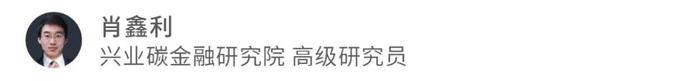 肖鑫利
兴业碳金融研究院 高级研究员